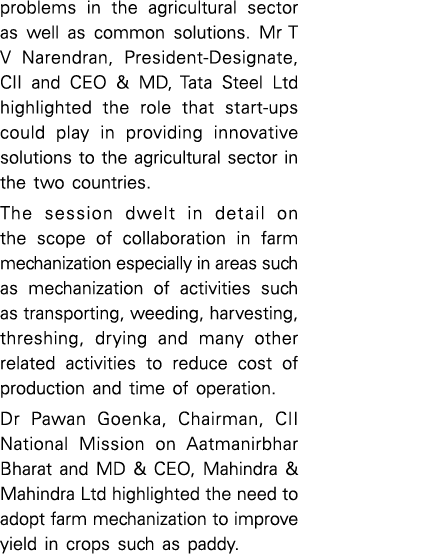 problems in the agricultural sector as well as common solutions. Mr T V Narendran, President-Designate, CII and CEO & MD, Tata Steel Ltd highlighted the role that start-ups could play in providing innovative solutions to the agricultural sector in the two countries.

The session dwelt in detail on the scope of collaboration in farm mechanization especially in areas such as mechanization of activities such as transporting, weeding, harvesting, threshing, drying and many other related activities to reduce cost of production and time of operation.

Dr Pawan Goenka, Chairman, CII National Mission on Aatmanirbhar Bharat and MD & CEO, Mahindra & Mahindra Ltd highlighted the need to adopt farm mechanization to improve yield in crops such as paddy.